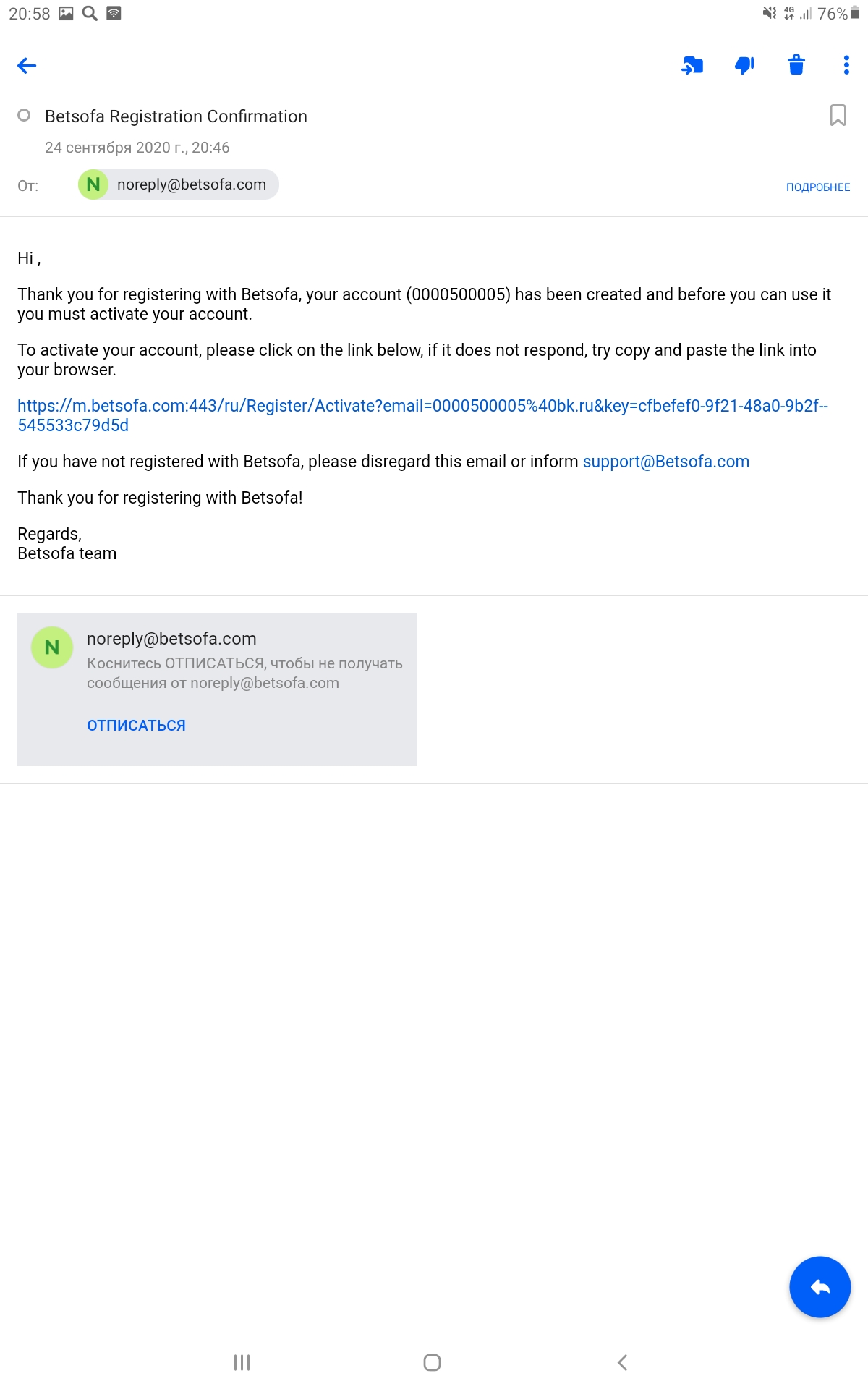 20:58

4G 76%

Betsofa Registration Confirmation

24 сентября 2020 г., 20:46

От: N noreply@betsofa.com ПОДРОБНЕЕ

Hi ,

Thank you for registering with Betsofa, your account (0000500005) has been created and before you can use it you must activate your account.

To activate your account, please click on the link below, if it does not respond, try copy and paste the link into your browser.

https://m.betsofa.com:443/ru/Register/Activate?email=0000500005%40bk.ru&key=cfbefef0-9f21-48a0-9b2f--545533c79d5d

If you have not registered with Betsofa, please disregard this email or inform support@Betsofa.com

Thank you for registering with Betsofa!

Regards,
Betsofa team

N noreply@betsofa.com
Коснитесь ОТПИСАТЬСЯ, чтобы не получать сообщения от noreply@betsofa.com

ОТПИСАТЬСЯ